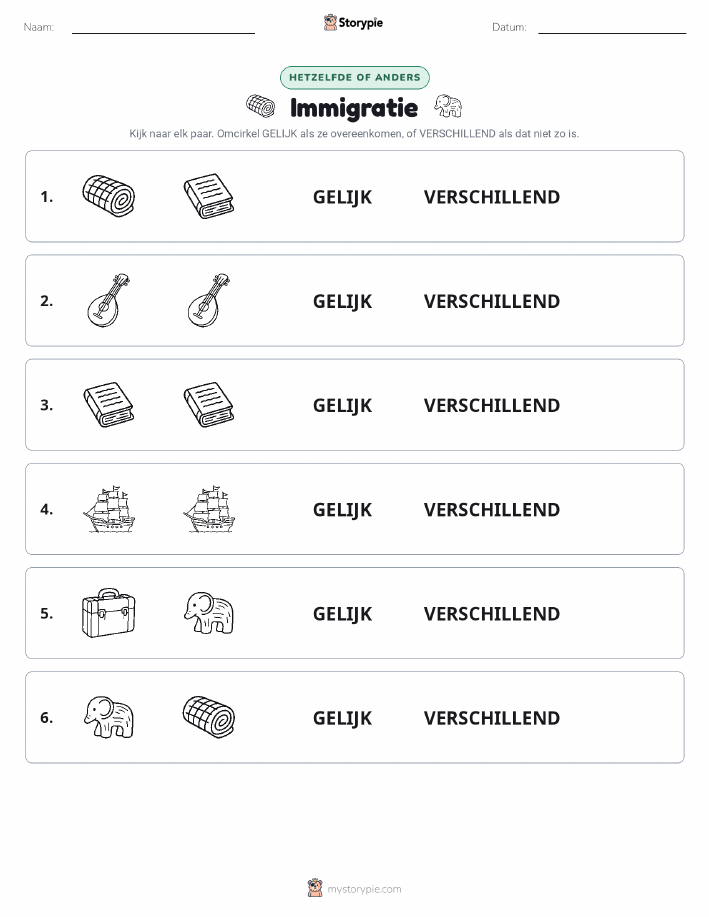 Naam:

Storypie

Datum:

HETZELFDE OF ANDERS

Immigratie

Kijk naar elk paar. Omcirkel GELIJK als ze overeenkomen, of VERSCHILLEND als dat niet zo is.

1. GELIJK VERSCHILLEND

2. GELIJK VERSCHILLEND

3. GELIJK VERSCHILLEND

4. GELIJK VERSCHILLEND

5. GELIJK VERSCHILLEND

6. GELIJK VERSCHILLEND

mystorypie.com